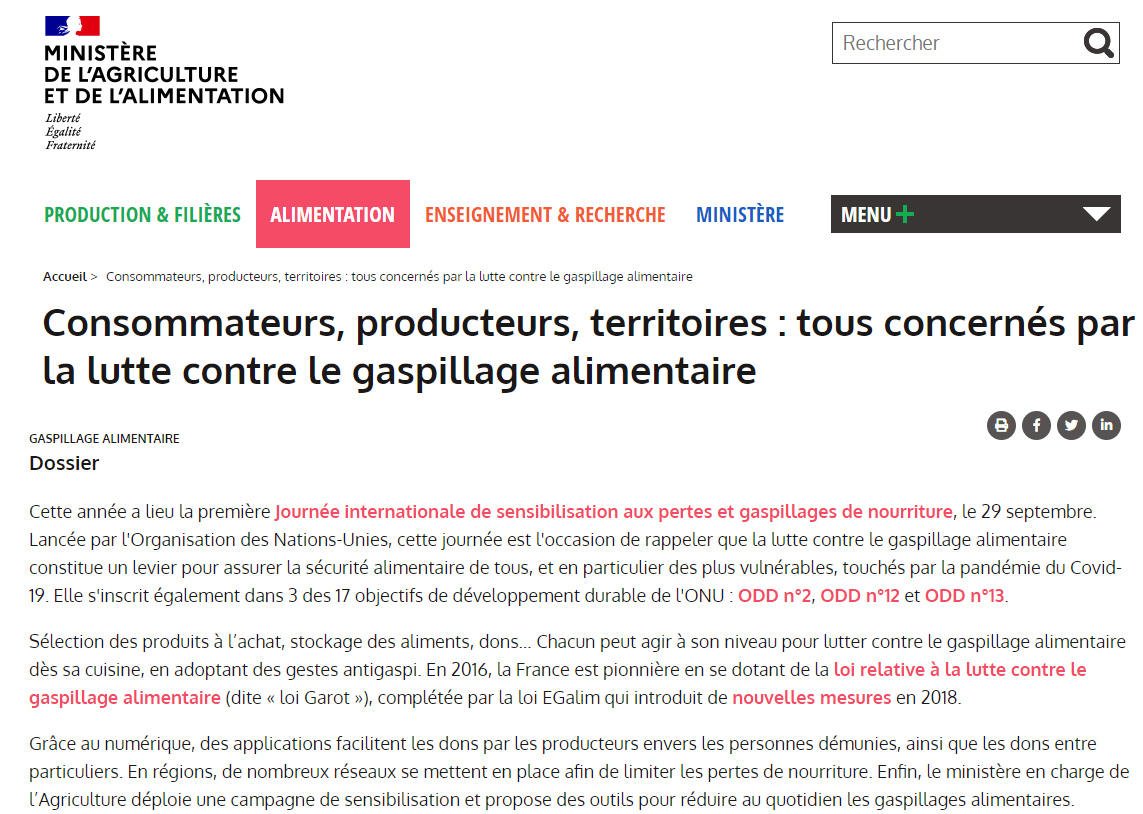 MINISTÈRE
DE L'AGRICULTURE
ET DE L'ALIMENTATION
Liberté
Égalité
Fraternité

Rechercher

PRODUCTION & FILIÈRES
ALIMENTATION
ENSEIGNEMENT & RECHERCHE
MINISTÈRE
MENU

Accueil > Consommateurs, producteurs, territoires : tous concernés par la lutte contre le gaspillage alimentaire

Consommateurs, producteurs, territoires : tous concernés par la lutte contre le gaspillage alimentaire

GASPILLAGE ALIMENTAIRE
Dossier

Cette année a lieu la première Journée internationale de sensibilisation aux pertes et gaspillages de nourriture, le 29 septembre. Lancée par l'Organisation des Nations-Unies, cette journée est l'occasion de rappeler que la lutte contre le gaspillage alimentaire constitue un levier pour assurer la sécurité alimentaire de tous, et en particulier des plus vulnérables, touchés par la pandémie du Covid-19. Elle s'inscrit également dans 3 des 17 objectifs de développement durable de l'ONU : ODD n°2, ODD n°12 et ODD n°13.

Sélection des produits à l'achat, stockage des aliments, dons... Chacun peut agir à son niveau pour lutter contre le gaspillage alimentaire dès sa cuisine, en adoptant des gestes antigaspi. En 2016, la France est pionnière en se dotant de la loi relative à la lutte contre le gaspillage alimentaire (dite « loi Garot »), complétée par la loi EGalim qui introduit de nouvelles mesures en 2018.

Grâce au numérique, des applications facilitent les dons par les producteurs envers les personnes démunies, ainsi que les dons entre particuliers. En régions, de nombreux réseaux se mettent en place afin de limiter les pertes de nourriture. Enfin, le ministère en charge de l'Agriculture déploie une campagne de sensibilisation et propose des outils pour réduire au quotidien les gaspillages alimentaires.